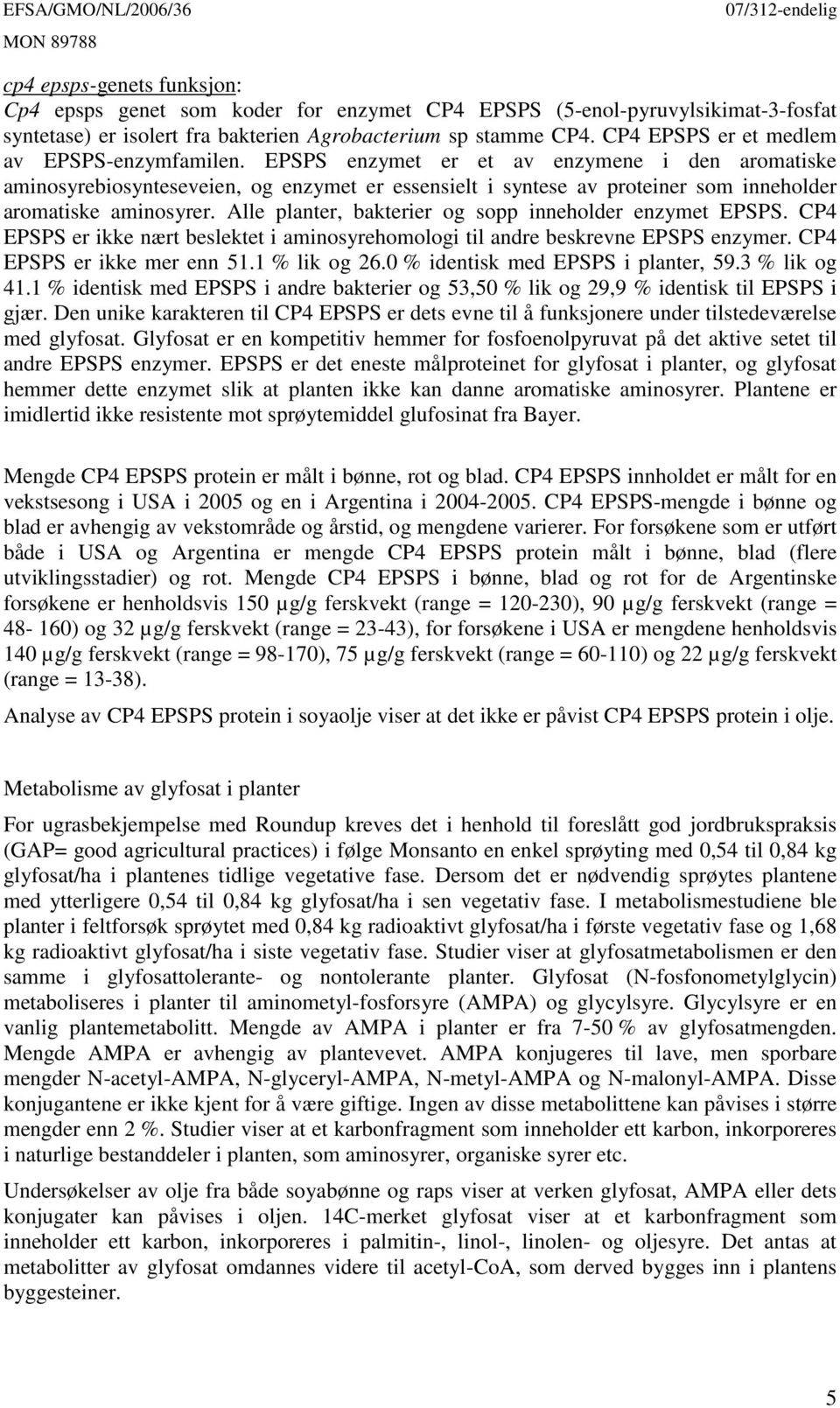 EFSA/GMO/NL/2006/36 07/312-endelig
MON 89788

cp4 epsps-genets funksjon:
Cp4 epsps genet som koder for enzymet CP4 EPSPS (5-enol-pyruvylsikimat-3-fosfat syntetase) er isolert fra bakterien Agrobacterium sp stamme CP4. CP4 EPSPS er et medlem av EPSPS-enzymfamilen. EPSPS enzymet er et av enzymene i den aromatiske aminosyrebiosynteseveien, og enzymet er essensielt i syntese av proteiner som inneholder aromatiske aminosyrer. Alle planter, bakterier og sopp inneholder enzymet EPSPS. CP4 EPSPS er ikke nært beslektet i aminosyrehomologi til andre beskrevne EPSPS enzymer. CP4 EPSPS er ikke mer enn 51.1 % lik og 26.0 % identisk med EPSPS i planter, 59.3 % lik og 41.1 % identisk med EPSPS i andre bakterier og 53,50 % lik og 29,9 % identisk til EPSPS i gjær. Den unike karakteren til CP4 EPSPS er dets evne til å funksjonere under tilstedeværelse med glyfosat. Glyfosat er en kompetitiv hemmer for fosfoenolpyruvat på det aktive setet til andre EPSPS enzymer. EPSPS er det eneste målproteinet for glyfosat i planter, og glyfosat hemmer dette enzymet slik at planten ikke kan danne aromatiske aminosyrer. Plantene er imidlertid ikke resistente mot sprøytemiddel glufosinat fra Bayer.

Mengde CP4 EPSPS protein er målt i bønne, rot og blad. CP4 EPSPS innholdet er målt for en vekstsesong i USA i 2005 og en i Argentina i 2004-2005. CP4 EPSPS-mengde i bønne og blad er avhengig av vekstområde og årstid, og mengdene varierer. For forsøkene som er utført både i USA og Argentina er mengde CP4 EPSPS protein målt i bønne, blad (flere utviklingsstadier) og rot. Mengde CP4 EPSPS i bønne, blad og rot for de Argentinske forsøkene er henholdsvis 150 µg/g ferskvekt (range = 120-230), 90 µg/g ferskvekt (range = 48- 160) og 32 µg/g ferskvekt (range = 23-43), for forsøkene i USA er mengdene henholdsvis 140 µg/g ferskvekt (range = 98-170), 75 µg/g ferskvekt (range = 60-110) og 22 µg/g ferskvekt (range = 13-38).

Analyse av CP4 EPSPS protein i soyaolje viser at det ikke er påvist CP4 EPSPS protein i olje.

Metabolisme av glyfosat i planter

For ugrasbekjempelse med Roundup kreves det i henhold til foreslått god jordbrukspraksis (GAP= good agricultural practices) i følge Monsanto en enkel sprøyting med 0,54 til 0,84 kg glyfosat/ha i plantenes tidlige vegetative fase. Dersom det er nødvendig sprøytes plantene med ytterligere 0,54 til 0,84 kg glyfosat/ha i sen vegetativ fase. I metabolismestudiene ble planter i feltforsøk sprøytet med 0,84 kg radioaktivt glyfosat/ha i første vegetativ fase og 1,68 kg radioaktivt glyfosat/ha i siste vegetativ fase. Studier viser at glyfosatmetabolismen er den samme i glyfosattolerante- og nontolerante planter. Glyfosat (N-fosfonometylglycin) metaboliseres i planter til aminometyl-fosforsyre (AMPA) og glycylsyre. Glycylsyre er en vanlig plantemetabolitt. Mengde av AMPA i planter er fra 7-50 % av glyfosatmengden. Mengde AMPA er avhengig av plantevevet. AMPA konjugeres til lave, men sporbare mengder N-acetyl-AMPA, N-glyceryl-AMPA, N-metyl-AMPA og N-malonyl-AMPA. Disse konjugantene er ikke kjent for å være giftige. Ingen av disse metabolittene kan påvises i større mengder enn 2 %. Studier viser at et karbonfragment som inneholder ett karbon, inkorporeres i naturlige bestanddeler i planten, som aminosyrer, organiske syrer etc.

Undersøkelser av olje fra både soyabønne og raps viser at verken glyfosat, AMPA eller dets konjugater kan påvises i oljen. 14C-merket glyfosat viser at et karbonfragment som inneholder ett karbon, inkorporeres i palmitin-, linol-, linolen- og oljesyre. Det antas at metabolitter av glyfosat omdannes videre til acetyl-CoA, som derved bygges inn i plantens byggesteiner.

5